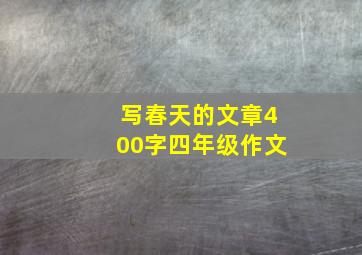 写春天的文章400字四年级作文